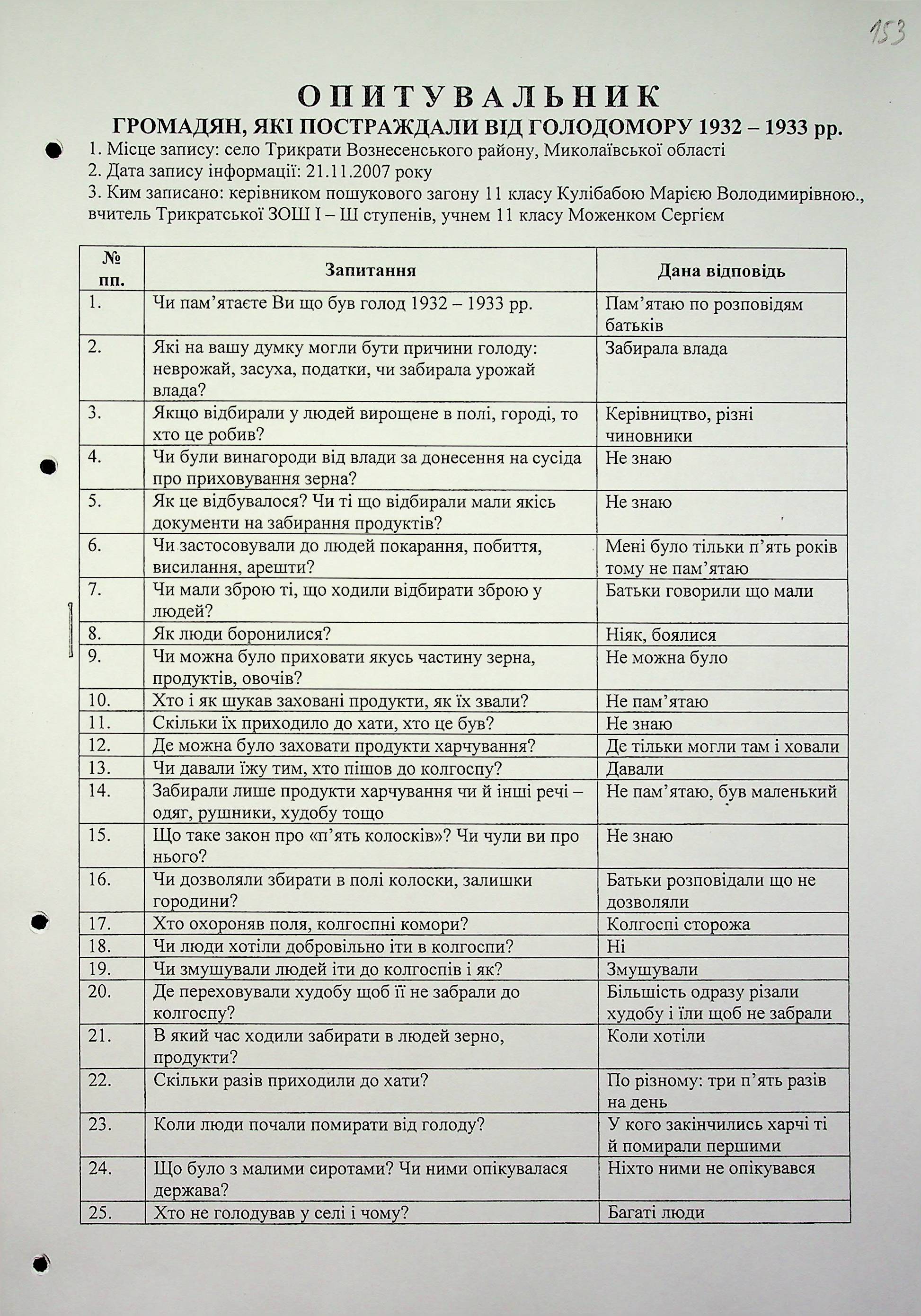 153

ОПИТУВАЛЬНИК
ГРОМАДЯН, ЯКІ ПОСТРАЖДАЛИ ВІД ГОЛОДОМОРУ 1932 – 1933 рр.

1. Місце запису: село Трикрати Вознесенського району, Миколаївської області
2. Дата запису інформації: 21.11.2007 року
3. Ким записано: керівником пошукового загону 11 класу Кулібабою Марією Володимирівною., вчитель Трикратської ЗОШ І – Ш ступенів, учнем 11 класу Моженком Сергієм

| № пп. | Запитання | Дана відповідь |
|---|---|---|
| 1. | Чи пам'ятаєте Ви що був голод 1932 – 1933 рр. | Пам'ятаю по розповідям батьків |
| 2. | Які на вашу думку могли бути причини голоду: неврожай, засуха, податки, чи забирала урожай влада? | Забирала влада |
| 3. | Якщо відбирали у людей вирощене в полі, городі, то хто це робив? | Керівництво, різні чиновники |
| 4. | Чи були винагороди від влади за донесення на сусіда про приховування зерна? | Не знаю |
| 5. | Як це відбувалося? Чи ті що відбирали мали якісь документи на забирання продуктів? | Не знаю |
| 6. | Чи застосовували до людей покарання, побиття, висилання, арешти? | Мені було тільки п'ять років тому не пам'ятаю |
| 7. | Чи мали зброю ті, що ходили відбирати зброю у людей? | Батьки говорили що мали |
| 8. | Як люди боронилися? | Ніяк, боялися |
| 9. | Чи можна було приховати якусь частину зерна, продуктів, овочів? | Не можна було |
| 10. | Хто і як шукав заховані продукти, як їх звали? | Не пам'ятаю |
| 11. | Скільки їх приходило до хати, хто це був? | Не знаю |
| 12. | Де можна було заховати продукти харчування? | Де тільки могли там і ховали |
| 13. | Чи давали їжу тим, хто пішов до колгоспу? | Давали |
| 14. | Забирали лише продукти харчування чи й інші речі – одяг, рушники, худобу тощо | Не пам'ятаю, був маленький |
| 15. | Що таке закон про «п'ять колосків»? Чи чули ви про нього? | Не знаю |
| 16. | Чи дозволяли збирати в полі колоски, залишки городини? | Батьки розповідали що не дозволяли |
| 17. | Хто охороняв поля, колгоспні комори? | Колгоспі сторожа |
| 18. | Чи люди хотіли добровільно іти в колгоспи? | Ні |
| 19. | Чи змушували людей іти до колгоспів і як? | Змушували |
| 20. | Де переховували худобу щоб її не забрали до колгоспу? | Більшість одразу різали худобу і їли щоб не забрали |
| 21. | В який час ходили забирати в людей зерно, продукти? | Коли хотіли |
| 22. | Скільки разів приходили до хати? | По різному: три п'ять разів на день |
| 23. | Коли люди почали помирати від голоду? | У кого закінчились харчі ті й помирали першими |
| 24. | Що було з малими сиротами? Чи ними опікувалася держава? | Ніхто ними не опікувався |
| 25. | Хто не голодував у селі і чому? | Багаті люди |